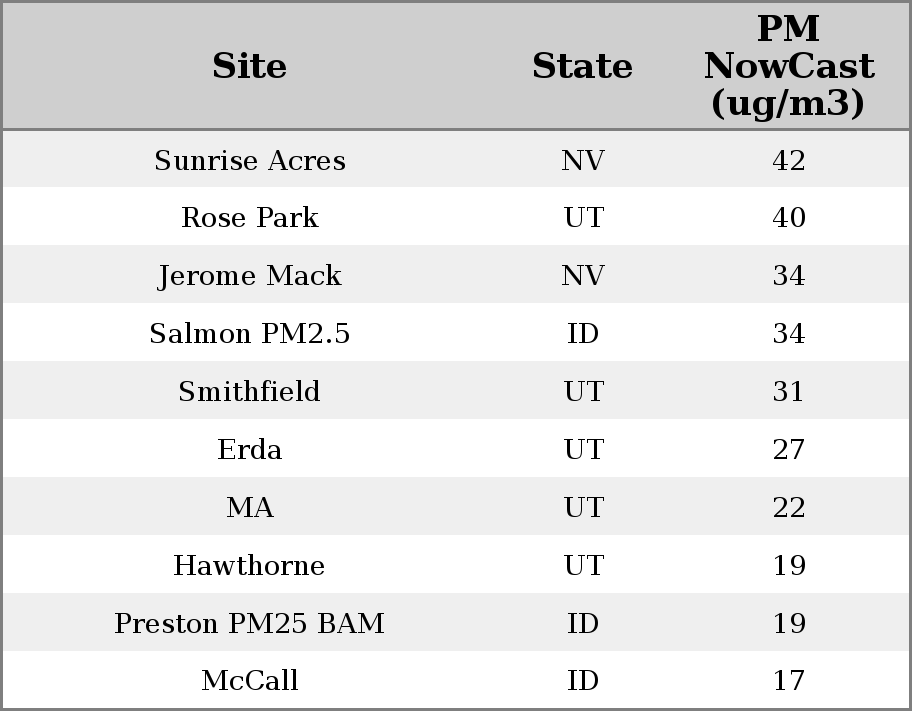 | Site | State | PM NowCast (ug/m3) |
|---|---|---|
| Sunrise Acres | NV | 42 |
| Rose Park | UT | 40 |
| Jerome Mack | NV | 34 |
| Salmon PM2.5 | ID | 34 |
| Smithfield | UT | 31 |
| Erda | UT | 27 |
| MA | UT | 22 |
| Hawthorne | UT | 19 |
| Preston PM25 BAM | ID | 19 |
| McCall | ID | 17 |